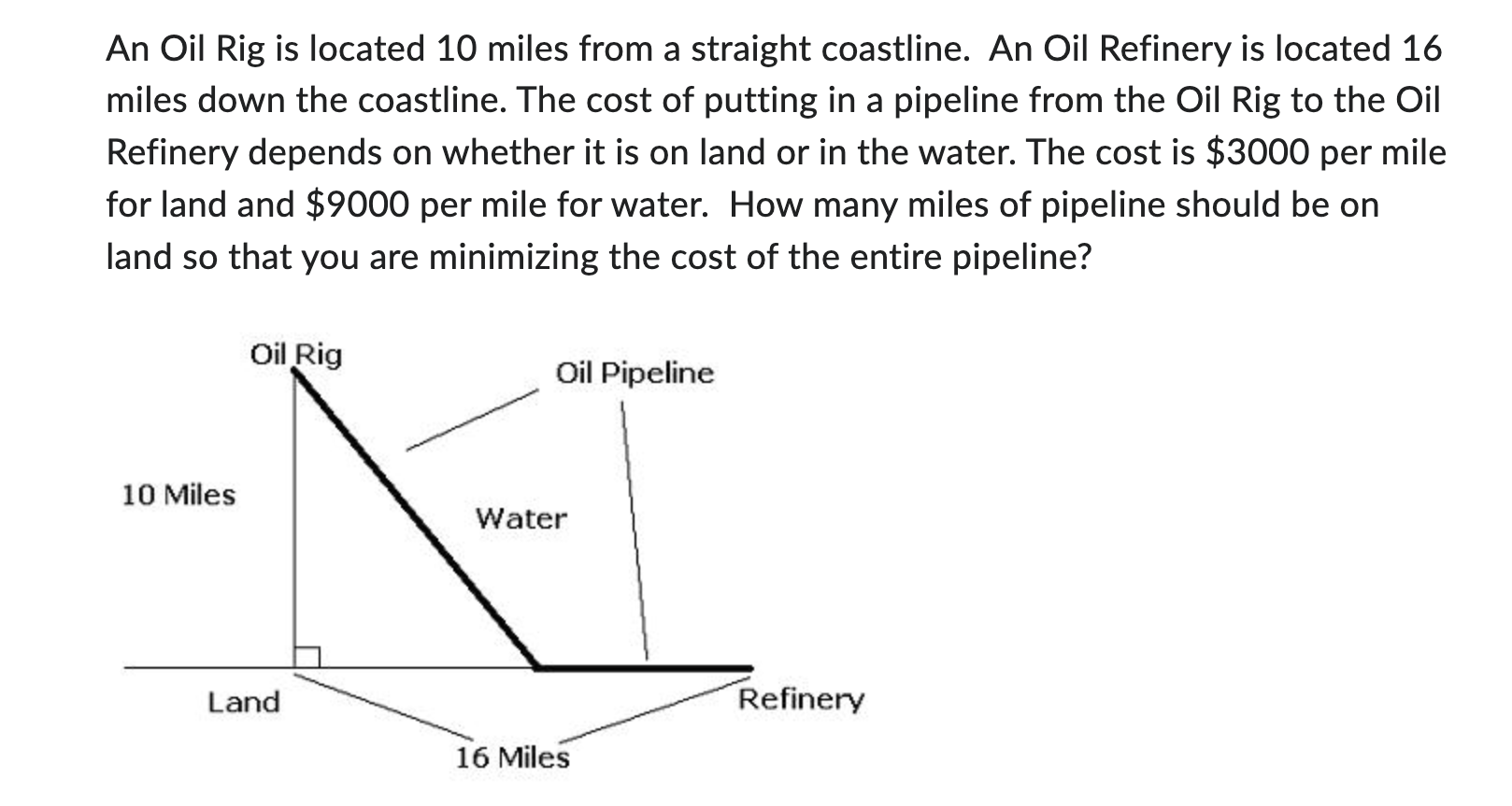 An Oil Rig is located 10 miles from a straight coastline. An Oil Refinery is located 16 miles down the coastline. The cost of putting in a pipeline from the Oil Rig to the Oil Refinery depends on whether it is on land or in the water. The cost is \$3000 per mile for land and \$9000 per mile for water. How many miles of pipeline should be on land so that you are minimizing the cost of the entire pipeline?

Oil Rig
Oil Pipeline
10 Miles
Water
Land
Refinery
16 Miles